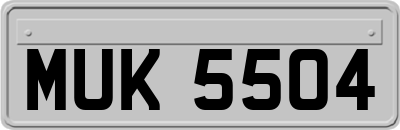 MUK 5504